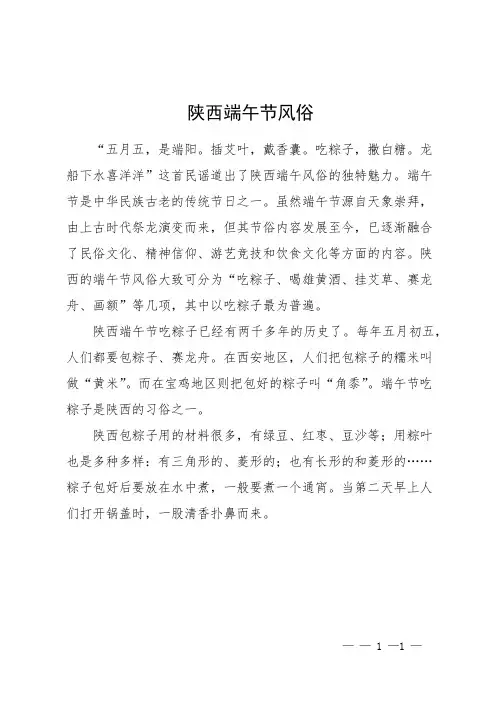 陕西端午节风俗

“五月五，是端阳。插艾叶，戴香囊。吃粽子，撒白糖。龙船下水喜洋洋”这首民谣道出了陕西端午风俗的独特魅力。端午节是中华民族古老的传统节日之一。虽然端午节源自天象崇拜，由上古时代祭龙演变而来，但其节俗内容发展至今，已逐渐融合了民俗文化、精神信仰、游艺竞技和饮食文化等方面的内容。陕西的端午节风俗大致可分为“吃粽子、喝雄黄酒、挂艾草、赛龙舟、画额”等几项，其中以吃粽子最为普遍。

陕西端午节吃粽子已经有两千多年的历史了。每年五月初五，人们都要包粽子、赛龙舟。在西安地区，人们把包粽子的糯米叫做“黄米”。而在宝鸡地区则把包好的粽子叫“角黍”。端午节吃粽子是陕西的习俗之一。

陕西包粽子用的材料很多，有绿豆、红枣、豆沙等；用粽叶也是多种多样：有三角形的、菱形的；也有长形的和菱形的……粽子包好后要放在水中煮，一般要煮一个通宵。当第二天早上人们打开锅盖时，一股清香扑鼻而来。

— — 1 —1 —